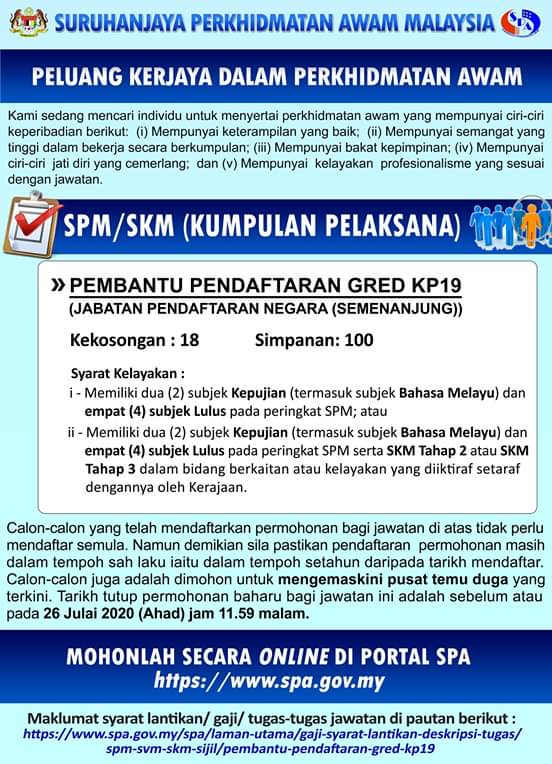 SURUHANJAYA PERKHIDMATAN AWAM MALAYSIA

SPA

PELUANG KERJAYA DALAM PERKHIDMATAN AWAM

Kami sedang mencari individu untuk menyertai perkhidmatan awam yang mempunyai ciri-ciri keperibadian berikut: (i) Mempunyai keterampilan yang baik; (ii) Mempunyai semangat yang tinggi dalam bekerja secara berkumpulan; (iii) Mempunyai bakat kepimpinan; (iv) Mempunyai ciri-ciri jati diri yang cemerlang; dan (v) Mempunyai kelayakan profesionalisme yang sesuai dengan jawatan.

SPM/SKM (KUMPULAN PELAKSANA)

» PEMBANTU PENDAFTARAN GRED KP19
(JABATAN PENDAFTARAN NEGARA (SEMENANJUNG))

Kekosongan : 18 Simpanan: 100

Syarat Kelayakan :
i - Memiliki dua (2) subjek Kepujian (termasuk subjek Bahasa Melayu) dan empat (4) subjek Lulus pada peringkat SPM; atau
ii - Memiliki dua (2) subjek Kepujian (termasuk subjek Bahasa Melayu) dan empat (4) subjek Lulus pada peringkat SPM serta SKM Tahap 2 atau SKM Tahap 3 dalam bidang berkaitan atau kelayakan yang diiktiraf setaraf dengannya oleh Kerajaan.

Calon-calon yang telah mendaftarkan permohonan bagi jawatan di atas tidak perlu mendaftar semula. Namun demikian sila pastikan pendaftaran permohonan masih dalam tempoh sah laku iaitu dalam tempoh setahun daripada tarikh mendaftar. Calon-calon juga adalah dimohon untuk mengemaskini pusat temu duga yang terkini. Tarikh tutup permohonan baharu bagi jawatan ini adalah sebelum atau pada 26 Julai 2020 (Ahad) jam 11.59 malam.

MOHONLAH SECARA ONLINE DI PORTAL SPA
https://www.spa.gov.my

Maklumat syarat lantikan/ gaji/ tugas-tugas jawatan di pautan berikut :
https://www.spa.gov.my/spa/laman-utama/gaji-syarat-lantikan-deskripsi-tugas/spm-svm-skm-sijil/pembantu-pendaftaran-gred-kp19